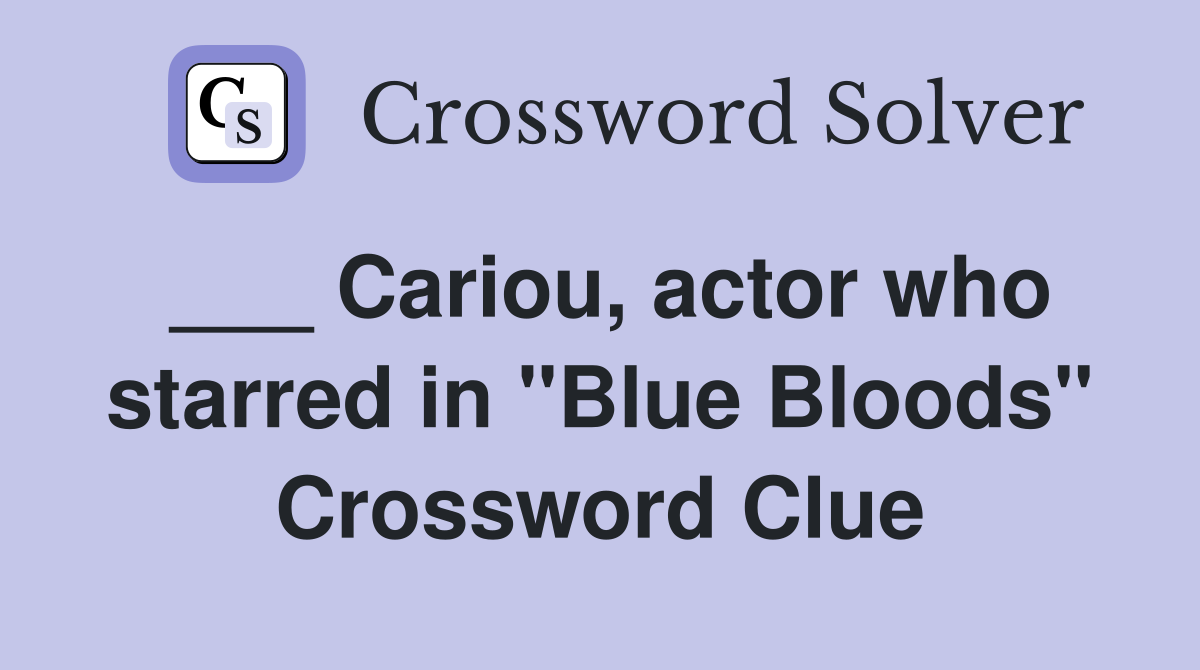 CS Crossword Solver

___ Cariou, actor who starred in "Blue Bloods" Crossword Clue